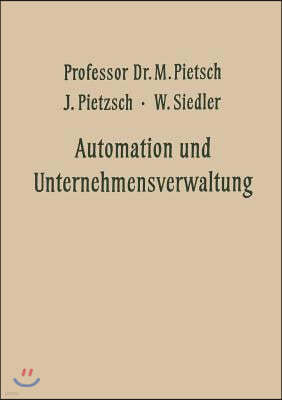 Professor Dr. M. Pietsch
J. Pietzsch · W. Siedler

Automation und Unternehmensverwaltung